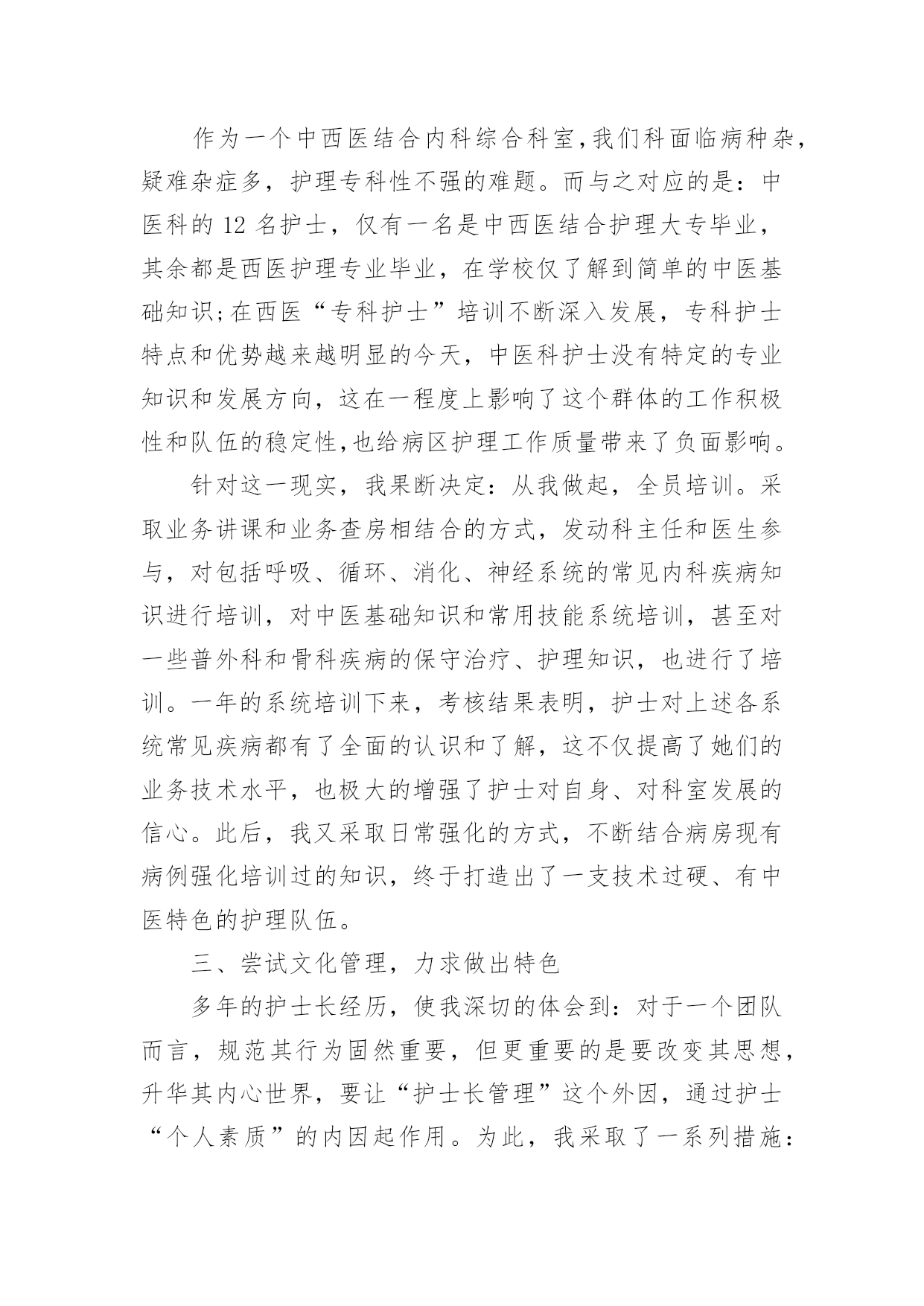 作为一个中西医结合内科综合科室,我们科面临病种杂,疑难杂症多，护理专科性不强的难题。而与之对应的是：中医科的 12 名护士，仅有一名是中西医结合护理大专毕业，其余都是西医护理专业毕业，在学校仅了解到简单的中医基础知识;在西医“专科护士”培训不断深入发展，专科护士特点和优势越来越明显的今天，中医科护士没有特定的专业知识和发展方向，这在一程度上影响了这个群体的工作积极性和队伍的稳定性,也给病区护理工作质量带来了负面影响。

针对这一现实，我果断决定：从我做起，全员培训。采取业务讲课和业务查房相结合的方式，发动科主任和医生参与，对包括呼吸、循环、消化、神经系统的常见内科疾病知识进行培训，对中医基础知识和常用技能系统培训，甚至对一些普外科和骨科疾病的保守治疗、护理知识，也进行了培训。一年的系统培训下来，考核结果表明，护士对上述各系统常见疾病都有了全面的认识和了解，这不仅提高了她们的业务技术水平，也极大的增强了护士对自身、对科室发展的信心。此后，我又采取日常强化的方式，不断结合病房现有病例强化培训过的知识，终于打造出了一支技术过硬、有中医特色的护理队伍。

三、尝试文化管理，力求做出特色

多年的护士长经历，使我深切的体会到：对于一个团队而言，规范其行为固然重要，但更重要的是要改变其思想，升华其内心世界，要让“护士长管理”这个外因，通过护士“个人素质”的内因起作用。为此，我采取了一系列措施：